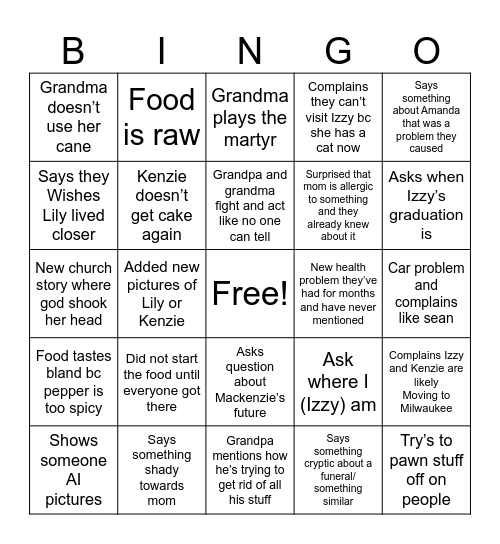 | B | I | N | G | O |
|---|---|---|---|---|
| Grandma doesn't use her cane | Food is raw | Grandma plays the martyr | Complains they can't visit Izzy bc she has a cat now | Says something about Amanda that was a problem they caused |
| Says they Wishes Lily lived closer | Kenzie doesn't get cake again | Grandpa and grandma fight and act like no one can tell | Surprised that mom is allergic to something and they already knew about it | Asks when Izzy's graduation is |
| New church story where god shook her head | Added new pictures of Lily or Kenzie | Free! | New health problem they've had for months and have never mentioned | Car problem and complains like sean |
| Food tastes bland bc pepper is too spicy | Did not start the food until everyone got there | Asks question about Mackenzie's future | Ask where I (Izzy) am | Complains Izzy and Kenzie are likely Moving to Milwaukee |
| Shows someone AI pictures | Says something shady towards mom | Grandpa mentions how he's trying to get rid of all his stuff | Says something cryptic about a funeral/ something similar | Try's to pawn stuff off on people |